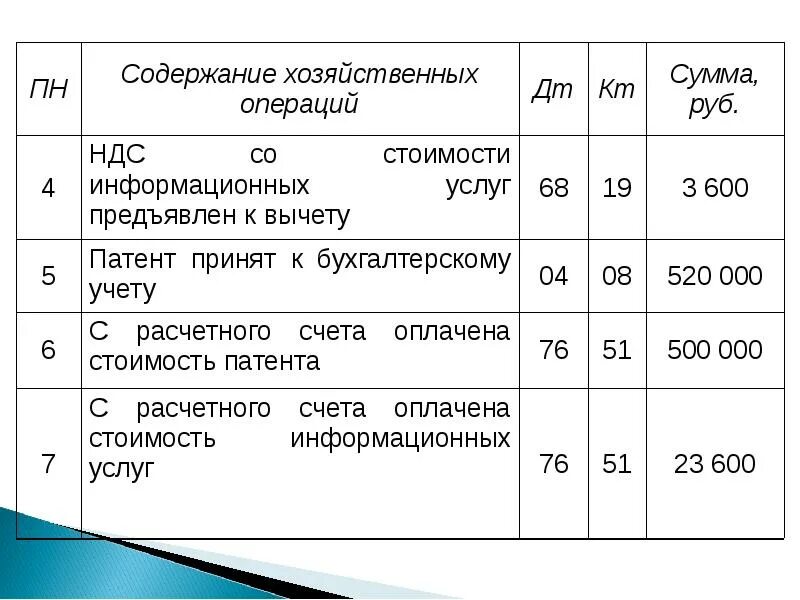 | ПН | Содержание хозяйственных операций | Дт | Кт | Сумма, руб. |
|---|---|---|---|---|
| 4 | НДС со стоимости информационных услуг предъявлен к вычету | 68 | 19 | 3 600 |
| 5 | Патент принят к бухгалтерскому учету | 04 | 08 | 520 000 |
| 6 | С расчетного счета оплачена стоимость патента | 76 | 51 | 500 000 |
| 7 | С расчетного счета оплачена стоимость информационных услуг | 76 | 51 | 23 600 |